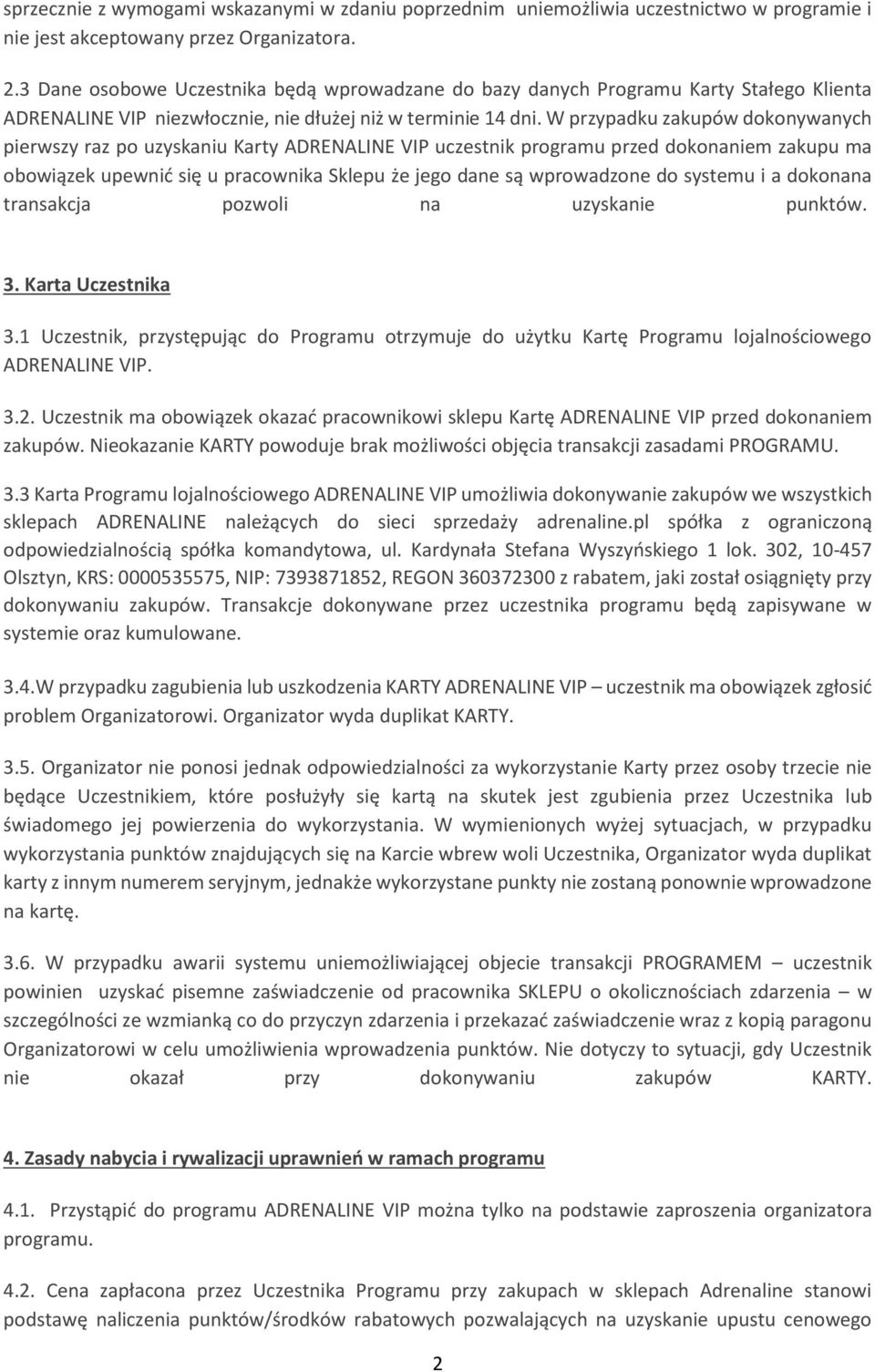 sprzecznie z wymogami wskazanymi w zdaniu poprzednim uniemożliwia uczestnictwo w programie i nie jest akceptowany przez Organizatora.

2.3 Dane osobowe Uczestnika będą wprowadzane do bazy danych Programu Karty Stałego Klienta ADRENALINE VIP niezwłocznie, nie dłużej niż w terminie 14 dni. W przypadku zakupów dokonywanych pierwszy raz po uzyskaniu Karty ADRENALINE VIP uczestnik programu przed dokonaniem zakupu ma obowiązek upewnić się u pracownika Sklepu że jego dane są wprowadzone do systemu i a dokonana transakcja pozwoli na uzyskanie punktów.

3. Karta Uczestnika

3.1 Uczestnik, przystępując do Programu otrzymuje do użytku Kartę Programu lojalnościowego ADRENALINE VIP.

3.2. Uczestnik ma obowiązek okazać pracownikowi sklepu Kartę ADRENALINE VIP przed dokonaniem zakupów. Nieokazanie KARTY powoduje brak możliwości objęcia transakcji zasadami PROGRAMU.

3.3 Karta Programu lojalnościowego ADRENALINE VIP umożliwia dokonywanie zakupów we wszystkich sklepach ADRENALINE należących do sieci sprzedaży adrenaline.pl spółka z ograniczoną odpowiedzialnością spółka komandytowa, ul. Kardynała Stefana Wyszyńskiego 1 lok. 302, 10-457 Olsztyn, KRS: 0000535575, NIP: 7393871852, REGON 360372300 z rabatem, jaki został osiągnięty przy dokonywaniu zakupów. Transakcje dokonywane przez uczestnika programu będą zapisywane w systemie oraz kumulowane.

3.4.W przypadku zagubienia lub uszkodzenia KARTY ADRENALINE VIP – uczestnik ma obowiązek zgłosić problem Organizatorowi. Organizator wyda duplikat KARTY.

3.5. Organizator nie ponosi jednak odpowiedzialności za wykorzystanie Karty przez osoby trzecie nie będące Uczestnikiem, które posłużyły się kartą na skutek jest zgubienia przez Uczestnika lub świadomego jej powierzenia do wykorzystania. W wymienionych wyżej sytuacjach, w przypadku wykorzystania punktów znajdujących się na Karcie wbrew woli Uczestnika, Organizator wyda duplikat karty z innym numerem seryjnym, jednakże wykorzystane punkty nie zostaną ponownie wprowadzone na kartę.

3.6. W przypadku awarii systemu uniemożliwiającej objecie transakcji PROGRAMEM – uczestnik powinien uzyskać pisemne zaświadczenie od pracownika SKLEPU o okolicznościach zdarzenia – w szczególności ze wzmianką co do przyczyn zdarzenia i przekazać zaświadczenie wraz z kopią paragonu Organizatorowi w celu umożliwienia wprowadzenia punktów. Nie dotyczy to sytuacji, gdy Uczestnik nie okazał przy dokonywaniu zakupów KARTY.

4. Zasady nabycia i rywalizacji uprawnień w ramach programu

4.1. Przystąpić do programu ADRENALINE VIP można tylko na podstawie zaproszenia organizatora programu.

4.2. Cena zapłacona przez Uczestnika Programu przy zakupach w sklepach Adrenaline stanowi podstawę naliczenia punktów/środków rabatowych pozwalających na uzyskanie upustu cenowego

2